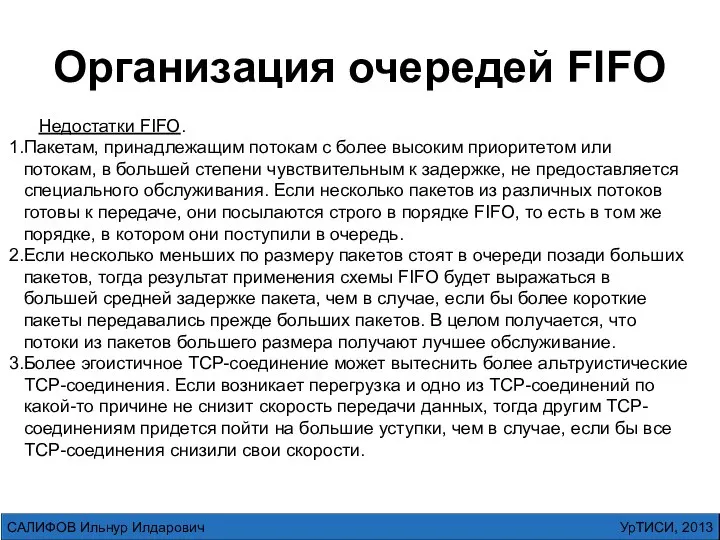 Организация очередей FIFO

Недостатки FIFO.

1.Пакетам, принадлежащим потокам с более высоким приоритетом или потокам, в большей степени чувствительным к задержке, не предоставляется специального обслуживания. Если несколько пакетов из различных потоков готовы к передаче, они посылаются строго в порядке FIFO, то есть в том же порядке, в котором они поступили в очередь.

2.Если несколько меньших по размеру пакетов стоят в очереди позади больших пакетов, тогда результат применения схемы FIFO будет выражаться в большей средней задержке пакета, чем в случае, если бы более короткие пакеты передавались прежде больших пакетов. В целом получается, что потоки из пакетов большего размера получают лучшее обслуживание.

3.Более эгоистичное TCP-соединение может вытеснить более альтруистические TCP-соединения. Если возникает перегрузка и одно из TCP-соединений по какой-то причине не снизит скорость передачи данных, тогда другим TCP-соединениям придется пойти на большие уступки, чем в случае, если бы все TCP-соединения снизили свои скорости.

САЛИФОВ Ильнур Илдарович

УрТИСИ, 2013